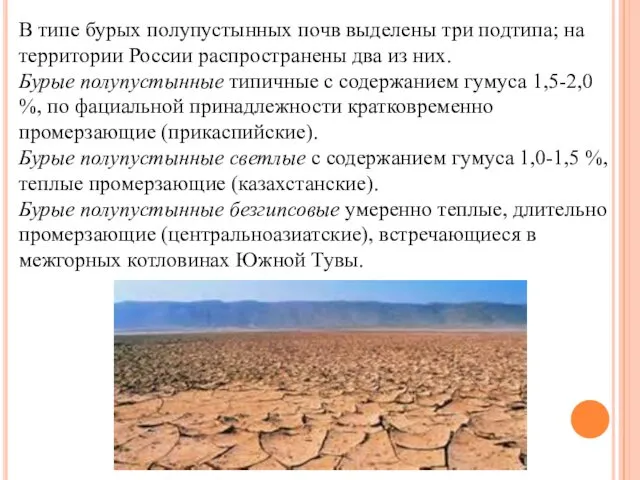 В типе бурых полупустынных почв выделены три подтипа; на территории России распространены два из них.
Бурые полупустынные типичные с содержанием гумуса 1,5-2,0 %, по фациальной принадлежности кратковременно промерзающие (прикаспийские).
Бурые полупустынные светлые с содержанием гумуса 1,0-1,5 %, теплые промерзающие (казахстанские).
Бурые полупустынные безгипсовые умеренно теплые, длительно промерзающие (центральноазиатские), встречающиеся в межгорных котловинах Южной Тувы.